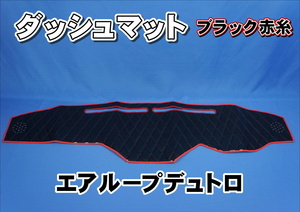 ダッシュマット ブラック赤糸

エアループデュトロ